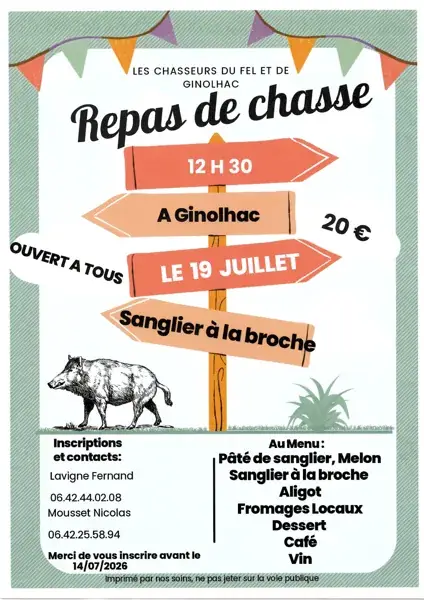 LES CHASSEURS DU FEL ET DE GINOLHAC

Repas de chasse

12 H 30

A Ginolhac

20 €

OUVERT A TOUS

LE 19 JUILLET

Sanglier à la broche

Inscriptions et contacts:

Lavigne Fernand

06.42.44.02.08

Mousset Nicolas

06.42.25.58.94

Merci de vous inscrire avant le 14/07/2026

Au Menu :
Pâté de sanglier, Melon
Sanglier à la broche
Aligot
Fromages Locaux
Dessert
Café
Vin

Imprimé par nos soins, ne pas jeter sur la voie publique